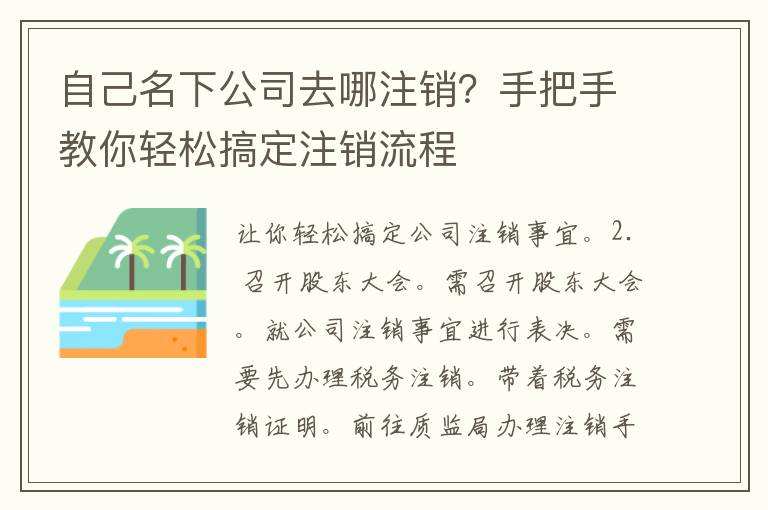 自己名下公司去哪注销？手把手教你轻松搞定注销流程

让你轻松搞定公司注销事宜。2. 召开股东大会。需召开股东大会。就公司注销事宜进行表决。需要先办理税务注销。带着税务注销证明。前往质监局办理注销手